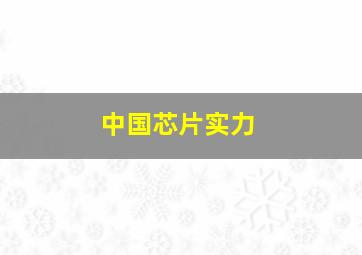 中国芯片实力